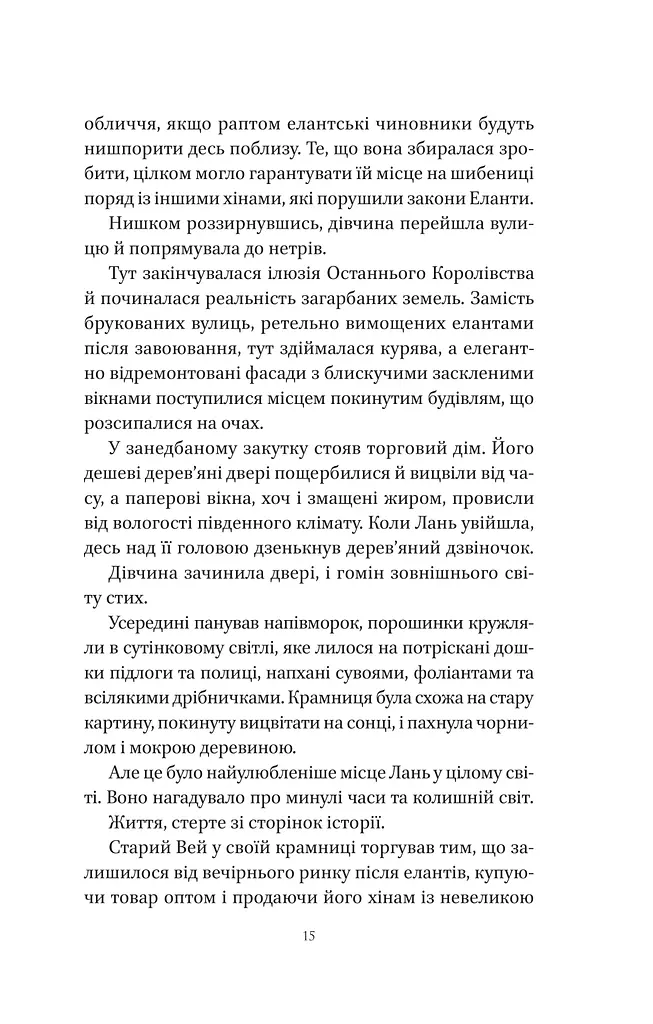 обличчя, якщо раптом елантські чиновники будуть нишпорити десь поблизу. Те, що вона збиралася зробити, цілком могло гарантувати їй місце на шибениці поряд із іншими хінами, які порушили закони Еланти.

Нишком роззирнувшись, дівчина перейшла вулицю й попрямувала до нетрів.

Тут закінчувалася ілюзія Останнього Королівства й починалася реальність загарбаних земель. Замість брукованих вулиць, ретельно вимощених елантами після завоювання, тут здіймалася курява, а елегантно відремонтовані фасади з блискучими заскленими вікнами поступилися місцем покинутим будівлям, що розсипалися на очах.

У занедбаному закутку стояв торговий дім. Його дешеві дерев'яні двері пощербилися й вицвіли від часу, а паперові вікна, хоч і змащені жиром, провисли від вологості південного клімату. Коли Лань увійшла, десь над її головою дзенькнув дерев'яний дзвіночок.

Дівчина зачинила двері, і гомін зовнішнього світу стих.

Усередині панував напівморок, порошинки кружляли в сутінковому світлі, яке лилося на потріскані дошки підлоги та полиці, напхані сувоями, фоліантами та всілякими дрібничками. Крамниця була схожа на стару картину, покинуту вицвітати на сонці, і пахнула чорнилом і мокрою деревиною.

Але це було найулюбленіше місце Лань у цілому світі. Воно нагадувало про минулі часи та колишній світ.

Життя, стерте зі сторінок історії.

Старий Вей у своїй крамниці торгував тим, що залишилося від вечірнього ринку після елантів, купуючи товар оптом і продаючи його хінам із невеликою

15